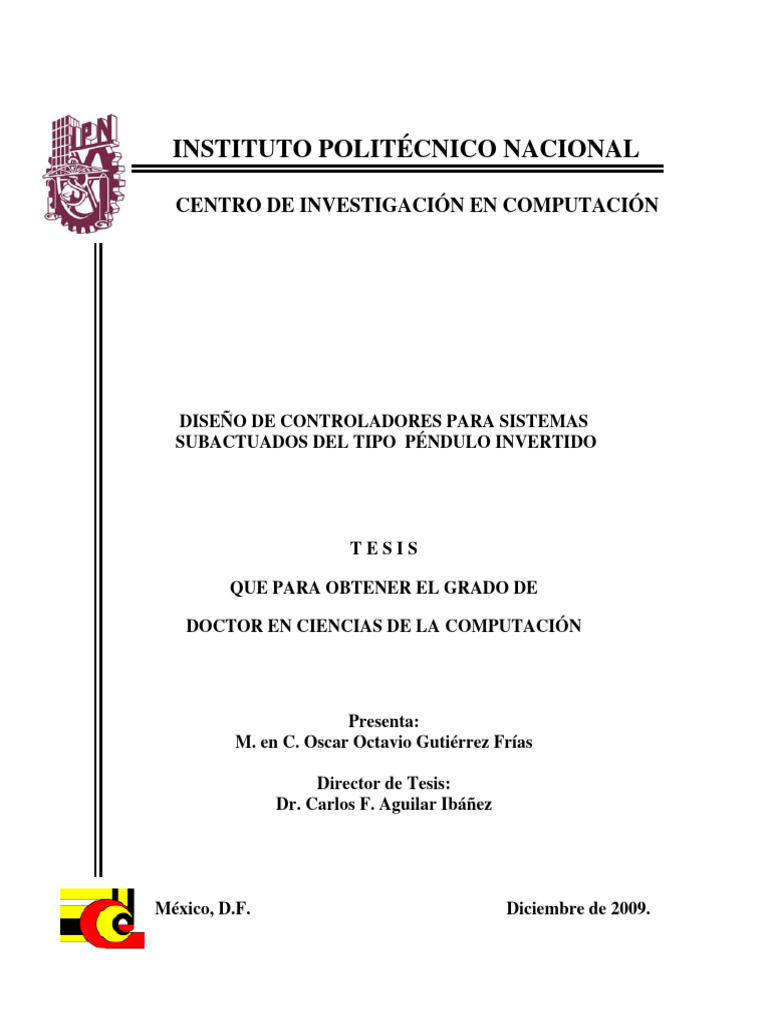 IPN

INSTITUTO POLITÉCNICO NACIONAL

CENTRO DE INVESTIGACIÓN EN COMPUTACIÓN

DISEÑO DE CONTROLADORES PARA SISTEMAS SUBACTUADOS DEL TIPO PÉNDULO INVERTIDO

T E S I S

QUE PARA OBTENER EL GRADO DE

DOCTOR EN CIENCIAS DE LA COMPUTACIÓN

Presenta:
M. en C. Oscar Octavio Gutiérrez Frías

Director de Tesis:
Dr. Carlos F. Aguilar Ibáñez

México, D.F.

Diciembre de 2009.